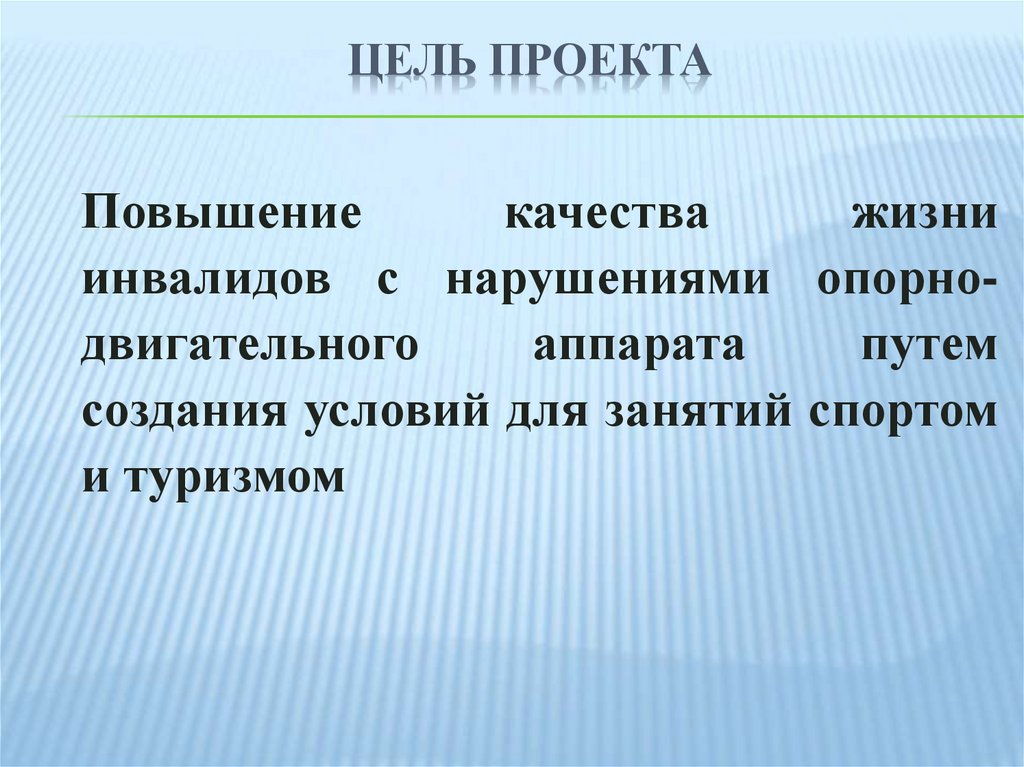 ЦЕЛЬ ПРОЕКТА

Повышение качества жизни инвалидов с нарушениями опорно-двигательного аппарата путем создания условий для занятий спортом и туризмом